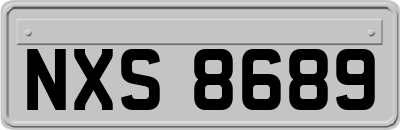 NXS 8689